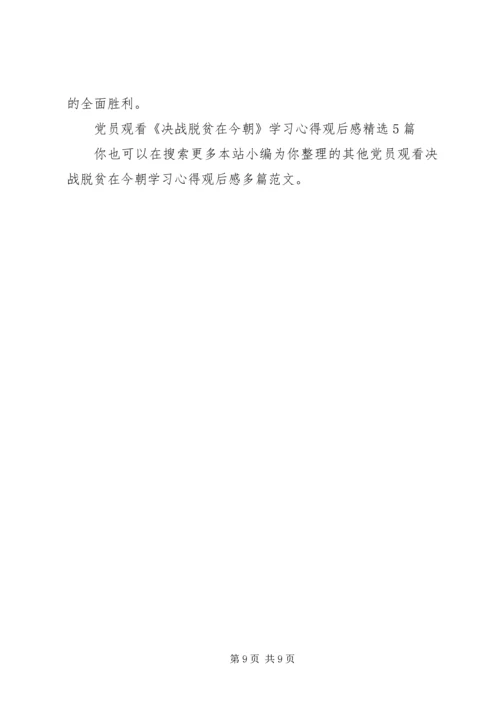 的全面胜利。

党员观看《决战脱贫在今朝》学习心得观后感精选5篇

你也可以在搜索更多本站小编为你整理的其他党员观看决战脱贫在今朝学习心得观后感多篇范文。

第9页 共9页